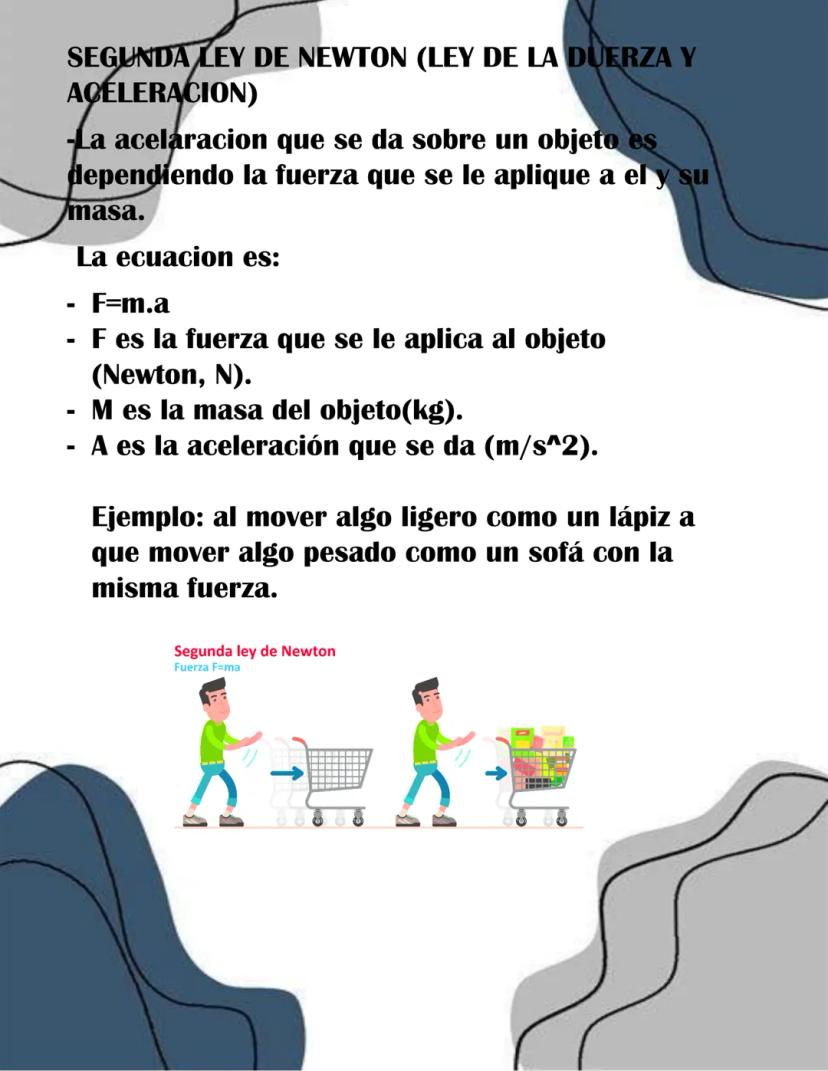 SEGUNDA LEY DE NEWTON (LEY DE LA DUERZA Y ACELERACION)

-La acelaracion que se da sobre un objeto es dependiendo la fuerza que se le aplique a el y su masa.

La ecuacion es:

- F=m.a
- F es la fuerza que se le aplica al objeto (Newton, N).
- M es la masa del objeto(kg).
- A es la aceleración que se da (m/s^2).

Ejemplo: al mover algo ligero como un lápiz a que mover algo pesado como un sofá con la misma fuerza.

Segunda ley de Newton
Fuerza F=ma